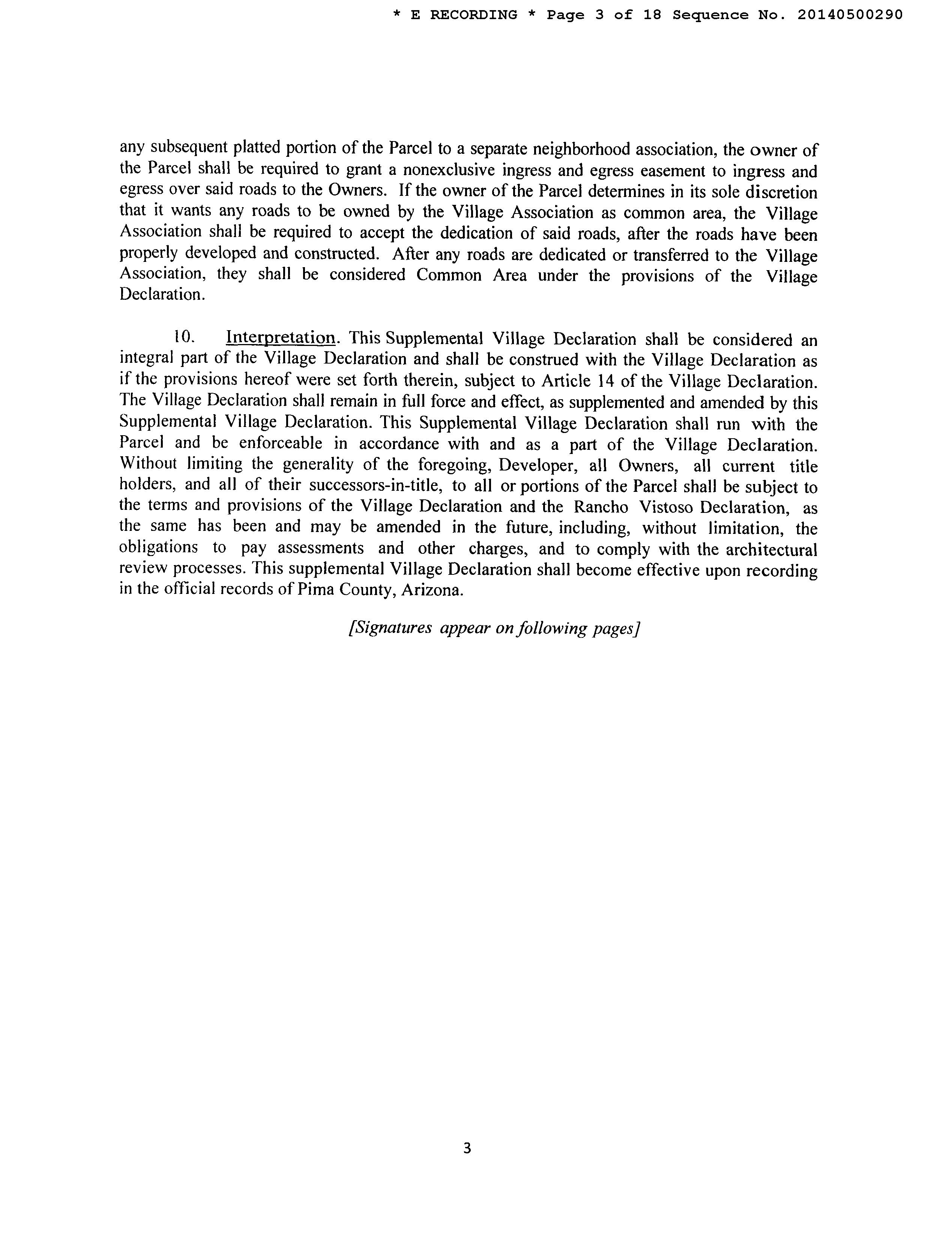 * E RECORDING * Page 3 of 18 Sequence No. 20140500290

any subsequent platted portion of the Parcel to a separate neighborhood association, the owner of the Parcel shall be required to grant a nonexclusive ingress and egress easement to ingress and egress over said roads to the Owners. If the owner of the Parcel determines in its sole discretion that it wants any roads to be owned by the Village Association as common area, the Village Association shall be required to accept the dedication of said roads, after the roads have been properly developed and constructed. After any roads are dedicated or transferred to the Village Association, they shall be considered Common Area under the provisions of the Village Declaration.

10. Interpretation. This Supplemental Village Declaration shall be considered an integral part of the Village Declaration and shall be construed with the Village Declaration as if the provisions hereof were set forth therein, subject to Article 14 of the Village Declaration. The Village Declaration shall remain in full force and effect, as supplemented and amended by this Supplemental Village Declaration. This Supplemental Village Declaration shall run with the Parcel and be enforceable in accordance with and as a part of the Village Declaration. Without limiting the generality of the foregoing, Developer, all Owners, all current title holders, and all of their successors-in-title, to all or portions of the Parcel shall be subject to the terms and provisions of the Village Declaration and the Rancho Vistoso Declaration, as the same has been and may be amended in the future, including, without limitation, the obligations to pay assessments and other charges, and to comply with the architectural review processes. This supplemental Village Declaration shall become effective upon recording in the official records of Pima County, Arizona.

[Signatures appear on following pages]

3